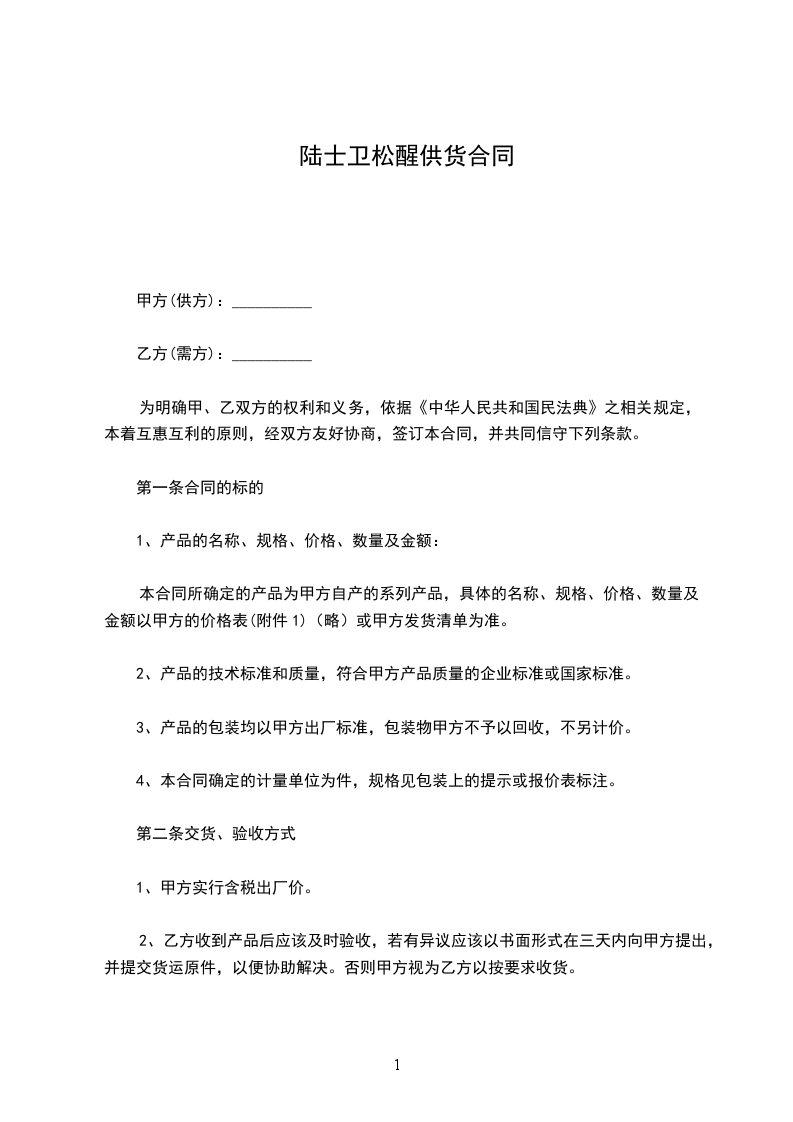 陆士卫松醒供货合同

甲方(供方)：__________

乙方(需方)：__________

为明确甲、乙双方的权利和义务，依据《中华人民共和国民法典》之相关规定，本着互惠互利的原则，经双方友好协商，签订本合同，并共同信守下列条款。

第一条合同的标的

1、产品的名称、规格、价格、数量及金额：

本合同所确定的产品为甲方自产的系列产品，具体的名称、规格、价格、数量及金额以甲方的价格表(附件 1)（略）或甲方发货清单为准。

2、产品的技术标准和质量，符合甲方产品质量的企业标准或国家标准。

3、产品的包装均以甲方出厂标准，包装物甲方不予以回收，不另计价。

4、本合同确定的计量单位为件，规格见包装上的提示或报价表标注。

第二条交货、验收方式

1、甲方实行含税出厂价。

2、乙方收到产品后应该及时验收，若有异议应该以书面形式在三天内向甲方提出，并提交货运原件，以便协助解决。否则甲方视为乙方以按要求收货。

1